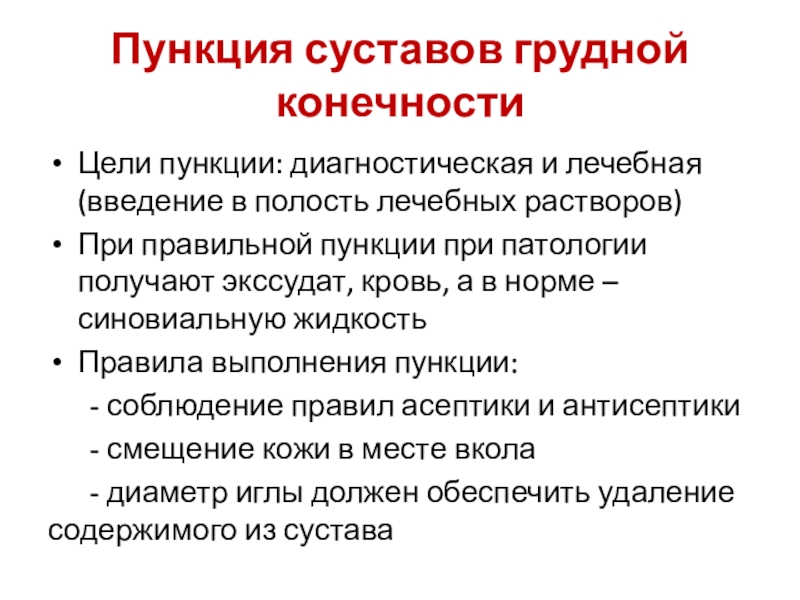 Пункция суставов грудной конечности

• Цели пункции: диагностическая и лечебная (введение в полость лечебных растворов)
• При правильной пункции при патологии получают экссудат, кровь, а в норме – синовиальную жидкость
• Правила выполнения пункции:
- соблюдение правил асептики и антисептики
- смещение кожи в месте вкола
- диаметр иглы должен обеспечить удаление содержимого из сустава